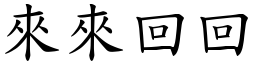 來來回回